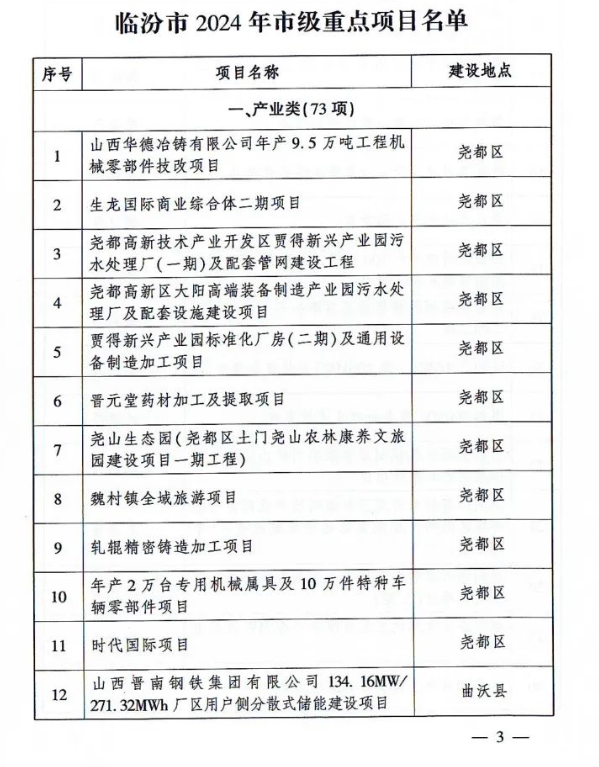 临汾市2024年市级重点项目名单

| 序号 | 项目名称 | 建设地点 |
|---|---|---|
| 一、产业类(73项) | | |
| 1 | 山西华德冶铸有限公司年产9.5万吨工程机械零部件技改项目 | 尧都区 |
| 2 | 生龙国际商业综合体二期项目 | 尧都区 |
| 3 | 尧都高新技术产业开发区贾得新兴产业园污水处理厂(一期)及配套管网建设工程 | 尧都区 |
| 4 | 尧都高新区大阳高端装备制造产业园污水处理厂及配套设施建设项目 | 尧都区 |
| 5 | 贾得新兴产业园标准化厂房(二期)及通用设备制造加工项目 | 尧都区 |
| 6 | 晋元堂药材加工及提取项目 | 尧都区 |
| 7 | 尧山生态园(尧都区土门尧山农林康养文旅园建设项目一期工程) | 尧都区 |
| 8 | 魏村镇全域旅游项目 | 尧都区 |
| 9 | 轧辊精密铸造加工项目 | 尧都区 |
| 10 | 年产2万台专用机械属具及10万件特种车辆零部件项目 | 尧都区 |
| 11 | 时代国际项目 | 尧都区 |
| 12 | 山西晋南钢铁集团有限公司134.16MW/271.32MWh厂区用户侧分散式储能建设项目 | 曲沃县 |

— 3 —